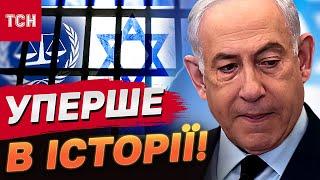 ТСН

УПЕРШЕ
В ІСТОРІЇ!